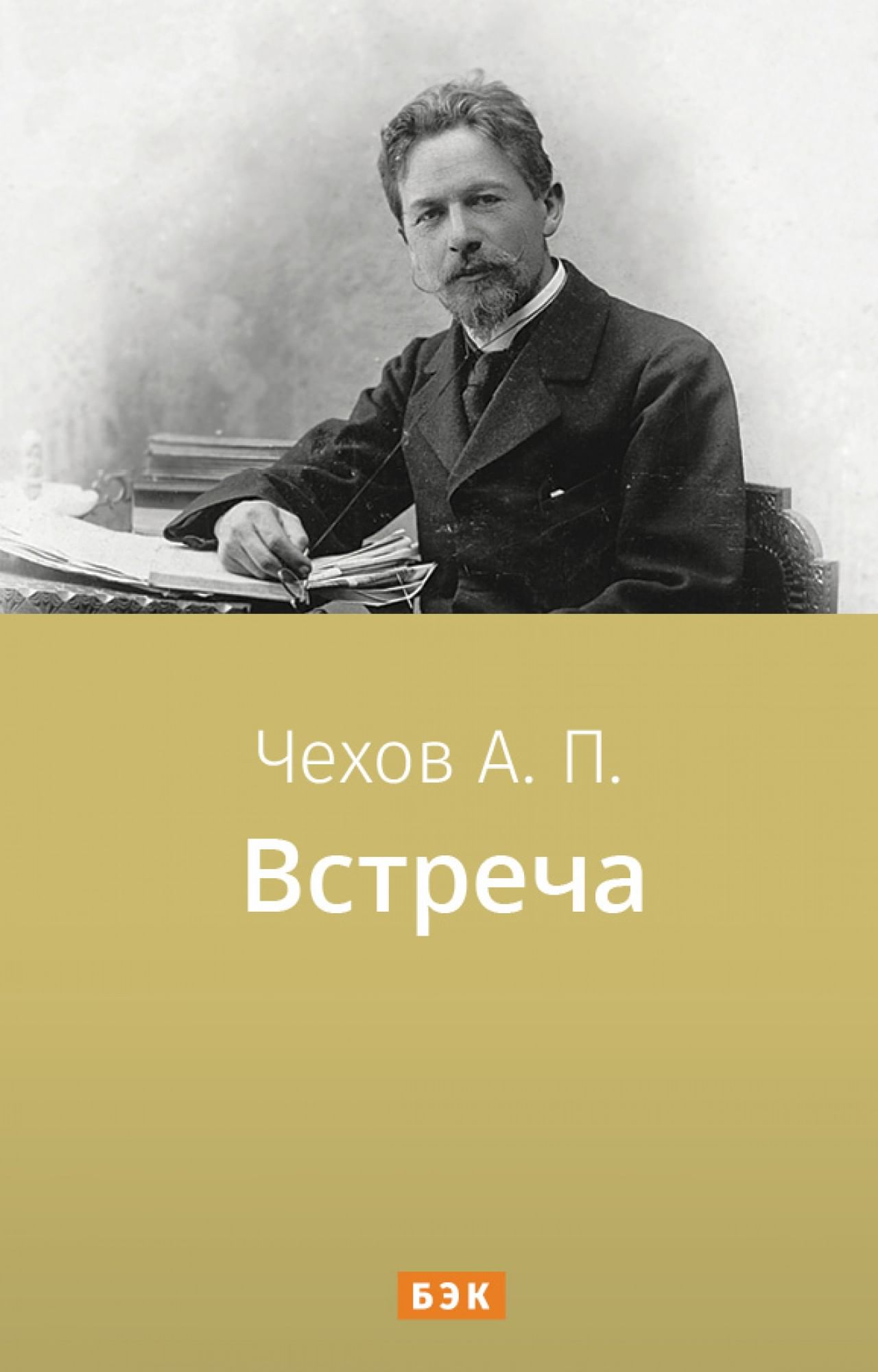 Чехов А. П.
Встреча

БЭК